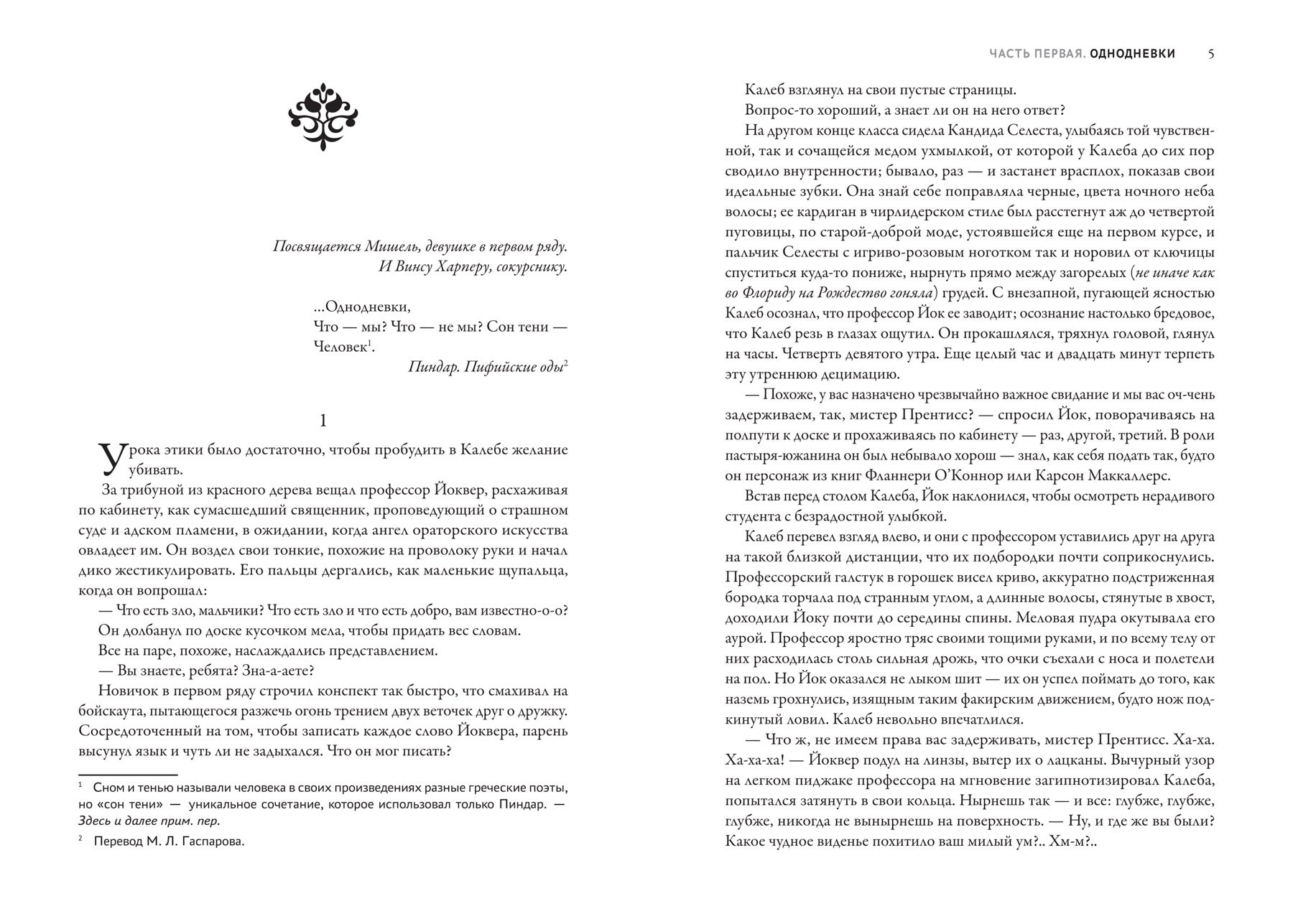 Посвящается Мишель, девушке в первом ряду.
И Винсу Харперу, сокурснику.

...Однодневки,
Что — мы? Что — не мы? Сон тени —
Человек$^1$.
Пиндар. Пифийские оды$^2$

1

Урока этики было достаточно, чтобы пробудить в Калебе желание убивать.

За трибуной из красного дерева вещал профессор Йоквер, расхаживая по кабинету, как сумасшедший священник, проповедующий о страшном суде и адском пламени, в ожидании, когда ангел ораторского искусства овладеет им. Он воздел свои тонкие, похожие на проволоку руки и начал дико жестикулировать. Его пальцы дергались, как маленькие щупальца, когда он вопрошал:

— Что есть зло, мальчики? Что есть зло и что есть добро, вам известно-о-о?

Он долбанул по доске кусочком мела, чтобы придать вес словам.

Все на паре, похоже, наслаждались представлением.

— Вы знаете, ребята? Зна-а-аете?

Новичок в первом ряду строчил конспект так быстро, что смахивал на бойскаута, пытающегося разжечь огонь трением двух веточек друг о дружку. Сосредоточенный на том, чтобы записать каждое слово Йоквера, парень высунул язык и чуть ли не задыхался. Что он мог писать?

$^1$ Сном и тенью называли человека в своих произведениях разные греческие поэты, но «сон тени» — уникальное сочетание, которое использовал только Пиндар. — Здесь и далее прим. пер.

$^2$ Перевод М. Л. Гаспарова.

ЧАСТЬ ПЕРВАЯ. ОДНОДНЕВКИ 5

Калеб взглянул на свои пустые страницы.

Вопрос-то хороший, а знает ли он на него ответ?

На другом конце класса сидела Кандида Селеста, улыбаясь той чувственной, так и сочащейся медом ухмылкой, от которой у Калеба до сих пор сводило внутренности; бывало, раз — и застанет врасплох, показав свои идеальные зубки. Она знай себе поправляла черные, цвета ночного неба волосы; ее кардиган в чирлидерском стиле был расстегнут аж до четвертой пуговицы, по старой-доброй моде, устоявшейся еще на первом курсе, и пальчик Селесты с игриво-розовым ноготком так и норовил от ключицы спуститься куда-то пониже, нырнуть прямо между загорелых (не иначе как во Флориду на Рождество гоняла) грудей. С внезапной, пугающей ясностью Калеб осознал, что профессор Йок ее заводит; осознание настолько бредовое, что Калеб резь в глазах ощутил. Он прокашлялся, тряхнул головой, глянул на часы. Четверть девятого утра. Еще целый час и двадцать минут терпеть эту утреннюю децимацию.

— Похоже, у вас назначено чрезвычайно важное свидание и мы вас оч-чень задерживаем, так, мистер Прентисс? — спросил Йок, поворачиваясь на полпути к доске и прохаживаясь по кабинету — раз, другой, третий. В роли пастыря-южанина он был небывало хорош — знал, как себя подать так, будто он персонаж из книг Фланнери О'Коннор или Карсон Маккаллерс.

Встав перед столом Калеба, Йок наклонился, чтобы осмотреть нерадивого студента с безрадостной улыбкой.

Калеб перевел взгляд влево, и они с профессором уставились друг на друга на такой близкой дистанции, что их подбородки почти соприкоснулись. Профессорский галстук в горошек висел криво, аккуратно подстриженная бородка торчала под странным углом, а длинные волосы, стянутые в хвост, доходили Йоку почти до середины спины. Меловая пудра окутывала его аурой. Профессор яростно тряс своими тощими руками, и по всему телу от них расходилась столь сильная дрожь, что очки съехали с носа и полетели на пол. Но Йок оказался не лыком шит — их он успел поймать до того, как наземь грохнулись, изящным таким факирским движением, будто нож подкинутый ловил. Калеб невольно впечатлился.

— Что ж, не имеем права вас задерживать, мистер Прентисс. Ха-ха. Ха-ха-ха! — Йоквер подул на линзы, вытер их о лацканы. Вычурный узор на легком пиджаке профессора на мгновение загипнотизировал Калеба, попытался затянуть в свои кольца. Нырнешь так — и все: глубже, глубже, глубже, никогда не вынырнешь на поверхность. — Ну, и где же вы были? Какое чудное виденье похитило ваш милый ум?.. Хм-м?..